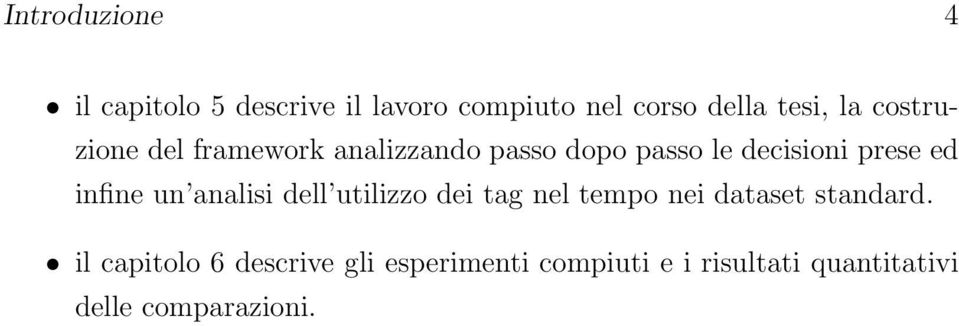 Introduzione 4

• il capitolo 5 descrive il lavoro compiuto nel corso della tesi, la costruzione del framework analizzando passo dopo passo le decisioni prese ed infine un'analisi dell'utilizzo dei tag nel tempo nei dataset standard.

• il capitolo 6 descrive gli esperimenti compiuti e i risultati quantitativi delle comparazioni.